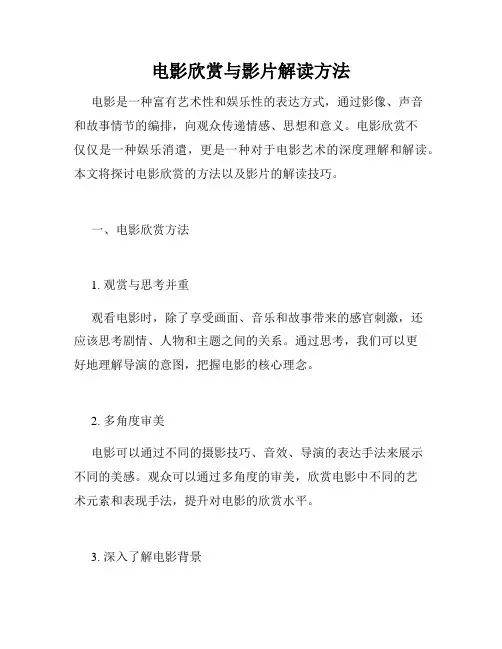 电影欣赏与影片解读方法

电影是一种富有艺术性和娱乐性的表达方式，通过影像、声音和故事情节的编排，向观众传递情感、思想和意义。电影欣赏不仅仅是一种娱乐消遣，更是一种对于电影艺术的深度理解和解读。本文将探讨电影欣赏的方法以及影片的解读技巧。

一、电影欣赏方法

1. 观赏与思考并重

观看电影时，除了享受画面、音乐和故事带来的感官刺激，还应该思考剧情、人物和主题之间的关系。通过思考，我们可以更好地理解导演的意图，把握电影的核心理念。

2. 多角度审美

电影可以通过不同的摄影技巧、音效、导演的表达手法来展示不同的美感。观众可以通过多角度的审美，欣赏电影中不同的艺术元素和表现手法，提升对电影的欣赏水平。

3. 深入了解电影背景